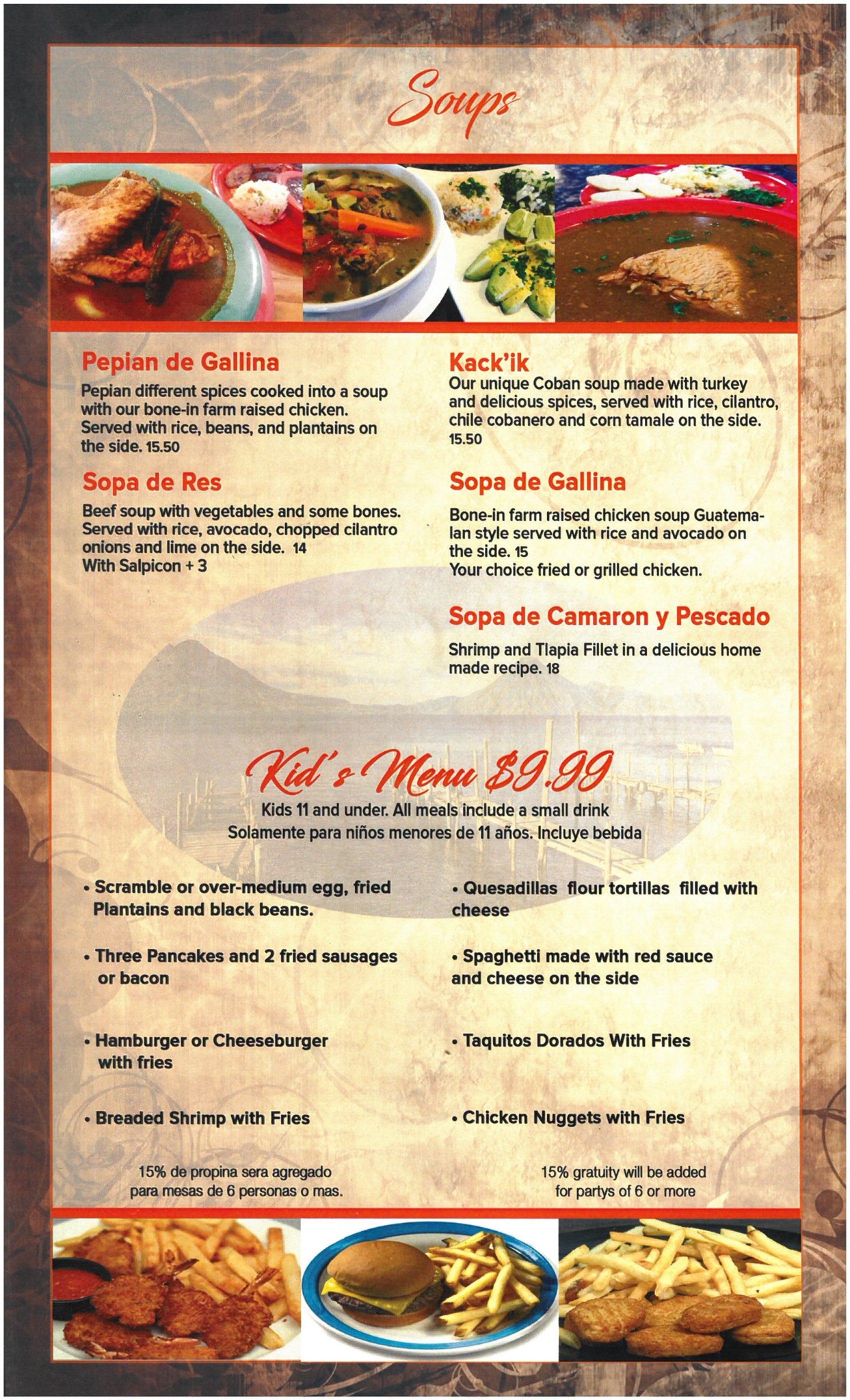 Soups

Pepian de Gallina

Pepian different spices cooked into a soup with our bone-in farm raised chicken. Served with rice, beans, and plantains on the side. 15.50

Sopa de Res

Beef soup with vegetables and some bones. Served with rice, avocado, chopped cilantro onions and lime on the side. 14
With Salpicon + 3

Kack'ik

Our unique Coban soup made with turkey and delicious spices, served with rice, cilantro, chile cobanero and corn tamale on the side. 15.50

Sopa de Gallina

Bone-in farm raised chicken soup Guatemalan style served with rice and avocado on the side. 15
Your choice fried or grilled chicken.

Sopa de Camaron y Pescado

Shrimp and Tlapia Fillet in a delicious home made recipe. 18

Kid's Menu $9.99

Kids 11 and under. All meals include a small drink
Solamente para niños menores de 11 años. Incluye bebida

• Scramble or over-medium egg, fried Plantains and black beans.

• Three Pancakes and 2 fried sausages or bacon

• Hamburger or Cheeseburger with fries

• Breaded Shrimp with Fries

• Quesadillas flour tortillas filled with cheese

• Spaghetti made with red sauce and cheese on the side

• Taquitos Dorados With Fries

• Chicken Nuggets with Fries

15% de propina sera agregado para mesas de 6 personas o mas.

15% gratuity will be added for partys of 6 or more